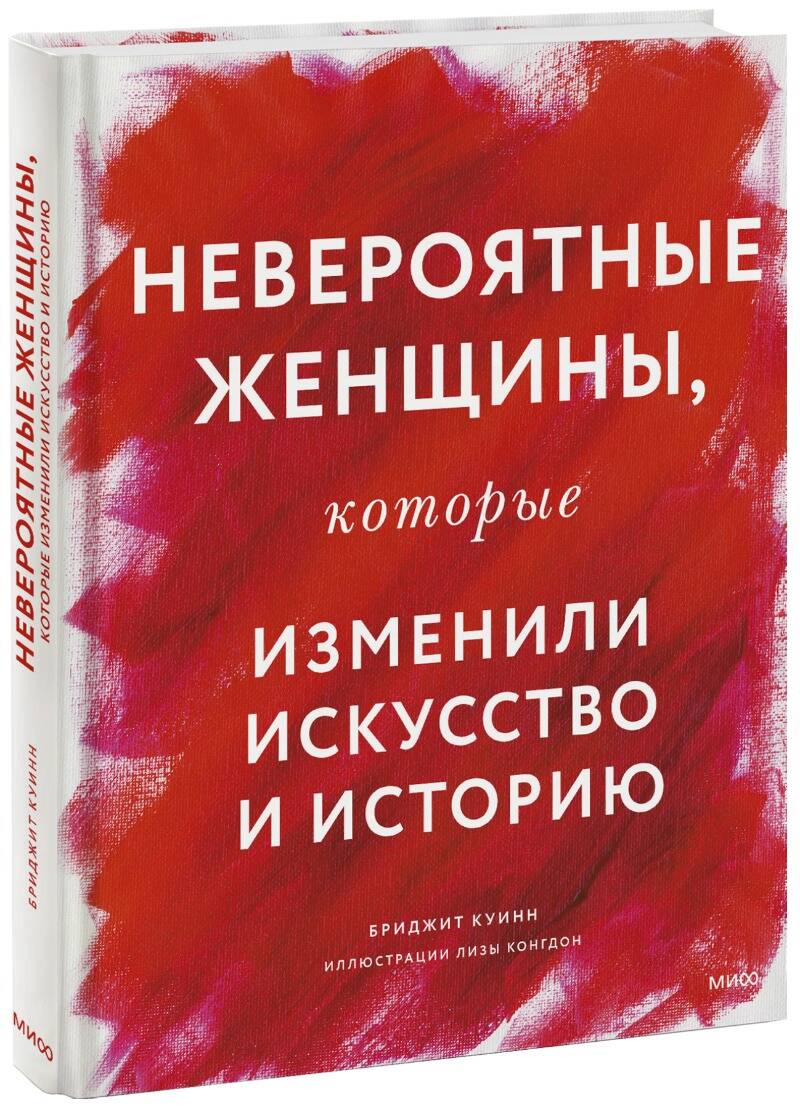 НЕВЕРОЯТНЫЕ ЖЕНЩИНЫ,
которые
ИЗМЕНИЛИ ИСКУССТВО И ИСТОРИЮ

БРИДЖИТ КУИНН
ИЛЛЮСТРАЦИИ ЛИЗЫ КОНГДОН

МИФ

НЕВЕРОЯТНЫЕ ЖЕНЩИНЫ,
КОТОРЫЕ ИЗМЕНИЛИ ИСКУССТВО И ИСТОРИЮ
БРИДЖИТ КУИНН
МИФ